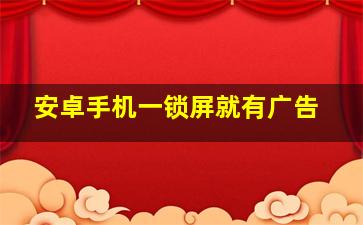 安卓手机一锁屏就有广告